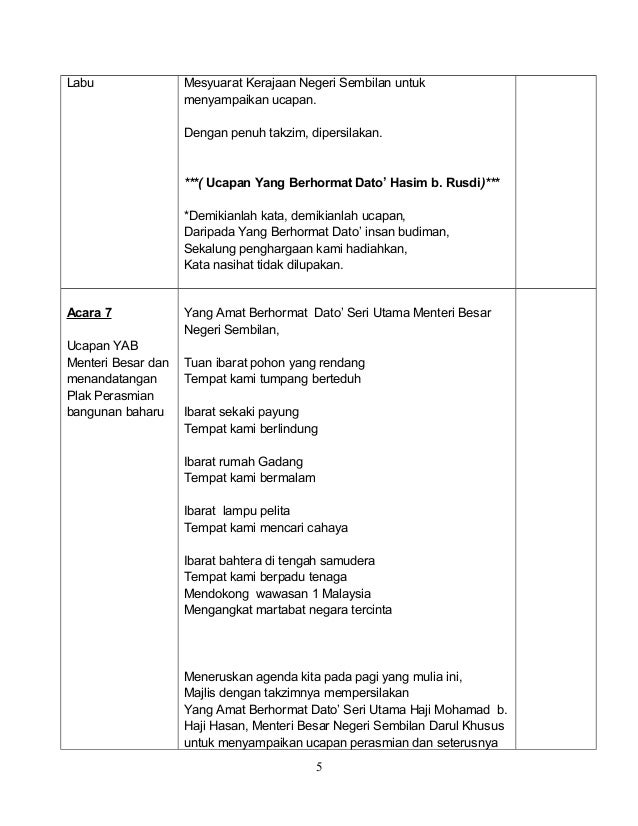 | Labu | Mesyuarat Kerajaan Negeri Sembilan untuk menyampaikan ucapan.<br><br>Dengan penuh takzim, dipersilakan.<br><br>***( Ucapan Yang Berhormat Dato' Hasim b. Rusdi)***<br><br>*Demikianlah kata, demikianlah ucapan,<br>Daripada Yang Berhormat Dato' insan budiman,<br>Sekalung penghargaan kami hadiahkan,<br>Kata nasihat tidak dilupakan. | |
|---|---|---|
| Acara 7<br><br>Ucapan YAB Menteri Besar dan menandatangan Plak Perasmian bangunan baharu | Yang Amat Berhormat Dato' Seri Utama Menteri Besar Negeri Sembilan,<br><br>Tuan ibarat pohon yang rendang<br>Tempat kami tumpang berteduh<br><br>Ibarat sekaki payung<br>Tempat kami berlindung<br><br>Ibarat rumah Gadang<br>Tempat kami bermalam<br><br>Ibarat lampu pelita<br>Tempat kami mencari cahaya<br><br>Ibarat bahtera di tengah samudera<br>Tempat kami berpadu tenaga<br>Mendokong wawasan 1 Malaysia<br>Mengangkat martabat negara tercinta<br><br>Meneruskan agenda kita pada pagi yang mulia ini,<br>Majlis dengan takzimnya mempersilakan<br>Yang Amat Berhormat Dato' Seri Utama Haji Mohamad b. Haji Hasan, Menteri Besar Negeri Sembilan Darul Khusus untuk menyampaikan ucapan perasmian dan seterusnya | |

5